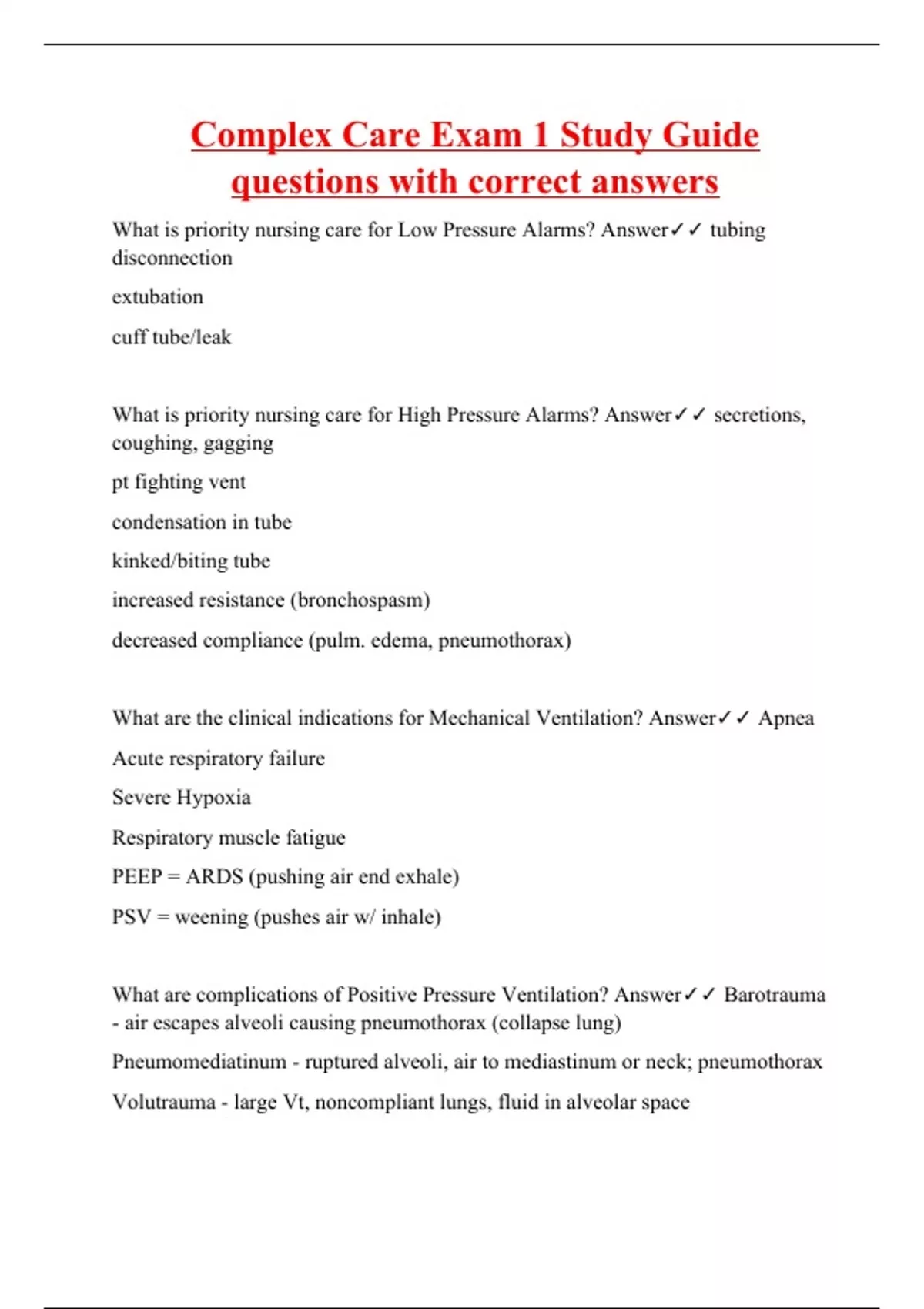 Complex Care Exam 1 Study Guide questions with correct answers

What is priority nursing care for Low Pressure Alarms? Answer✓✓ tubing disconnection

extubation

cuff tube/leak

What is priority nursing care for High Pressure Alarms? Answer✓✓ secretions, coughing, gagging

pt fighting vent

condensation in tube

kinked/biting tube

increased resistance (bronchospasm)

decreased compliance (pulm. edema, pneumothorax)

What are the clinical indications for Mechanical Ventilation? Answer✓✓ Apnea

Acute respiratory failure

Severe Hypoxia

Respiratory muscle fatigue

PEEP = ARDS (pushing air end exhale)

PSV = weening (pushes air w/ inhale)

What are complications of Positive Pressure Ventilation? Answer✓✓ Barotrauma - air escapes alveoli causing pneumothorax (collapse lung)

Pneumomediatinum - ruptured alveoli, air to mediastinum or neck; pneumothorax

Volutrauma - large Vt, noncompliant lungs, fluid in alveolar space